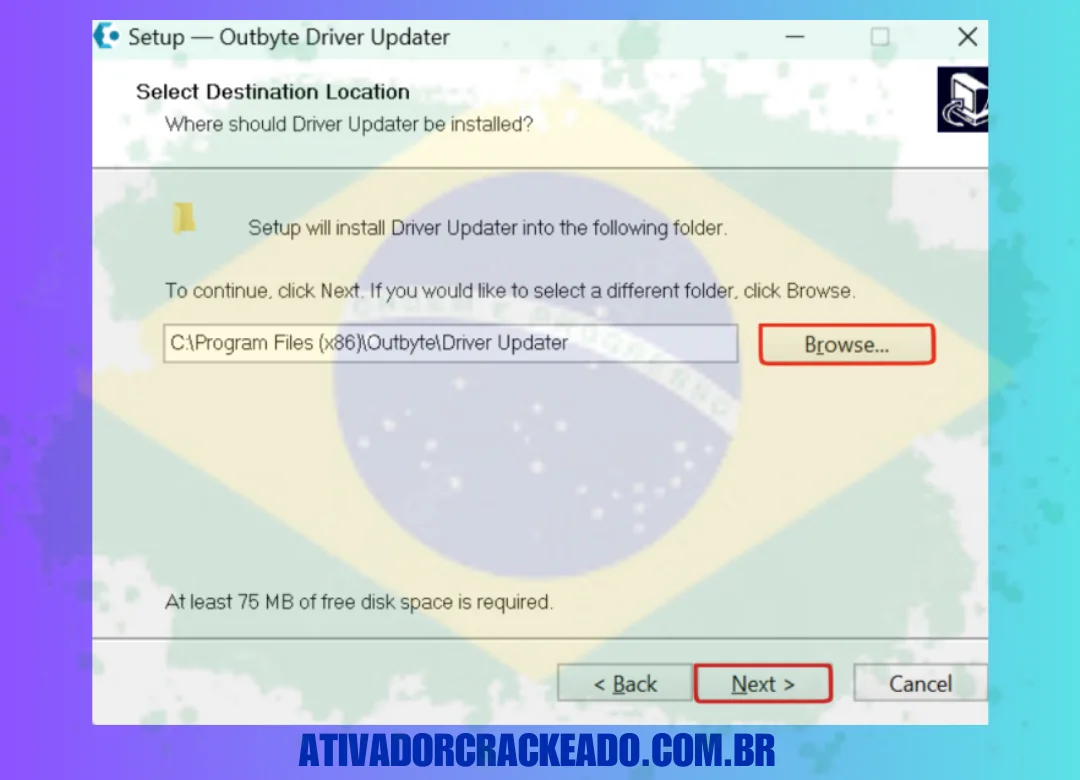 Setup — Outbyte Driver Updater

Select Destination Location
Where should Driver Updater be installed?

Setup will install Driver Updater into the following folder.

To continue, click Next. If you would like to select a different folder, click Browse.

C:\Program Files (x86)\Outbyte\Driver Updater

Browse...

At least 75 MB of free disk space is required.

< Back

Next >

Cancel

ATIVADORCRACKEADO.COM.BR